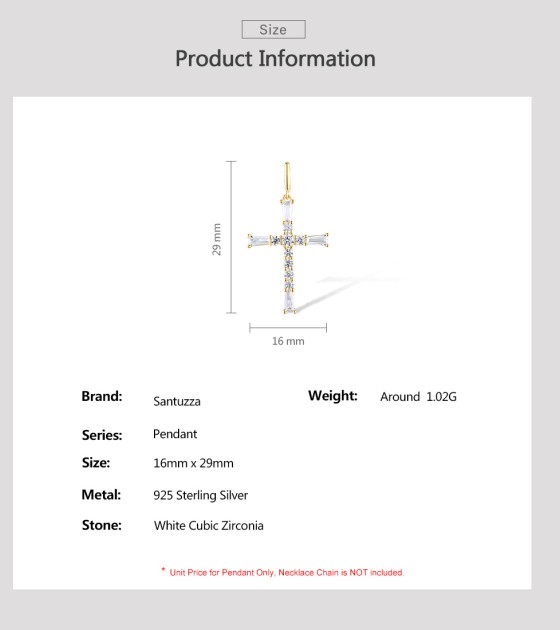 Size

Product Information

29 mm

16 mm

Brand: Santuzza

Weight: Around 1.02G

Series: Pendant

Size: 16mm x 29mm

Metal: 925 Sterling Silver

Stone: White Cubic Zirconia

* Unit Price for Pendant Only, Necklace Chain is NOT included.